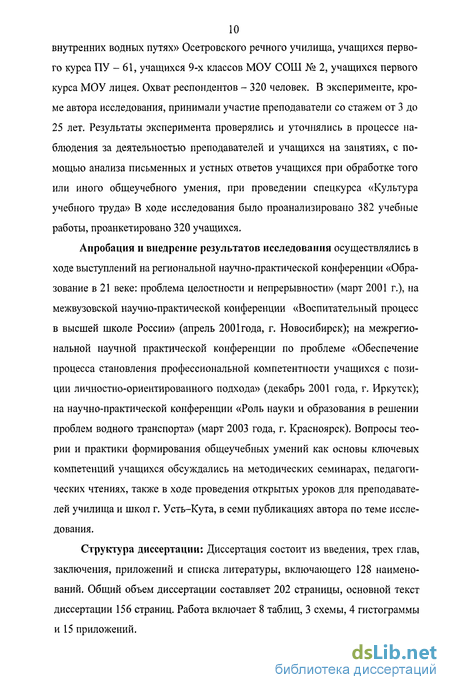 10

внутренних водных путях» Осетровского речного училища, учащихся первого курса ПУ – 61, учащихся 9-х классов МОУ СОШ № 2, учащихся первого курса МОУ лицея. Охват респондентов – 320 человек. В эксперименте, кроме автора исследования, принимали участие преподаватели со стажем от 3 до 25 лет. Результаты эксперимента проверялись и уточнялись в процессе наблюдения за деятельностью преподавателей и учащихся на занятиях, с помощью анализа письменных и устных ответов учащихся при обработке того или иного общеучебного умения, при проведении спецкурса «Культура учебного труда» В ходе исследования было проанализировано 382 учебные работы, проанкетировано 320 учащихся.

Апробация и внедрение результатов исследования осуществлялись в ходе выступлений на региональной научно-практической конференции «Образование в 21 веке: проблема целостности и непрерывности» (март 2001 г.), на межвузовской научно-практической конференции «Воспитательный процесс в высшей школе России» (апрель 2001года, г. Новосибирск); на межрегиональной научной практической конференции по проблеме «Обеспечение процесса становления профессиональной компетентности учащихся с позиции личностно-ориентированного подхода» (декабрь 2001 года, г. Иркутск); на научно-практической конференции «Роль науки и образования в решении проблем водного транспорта» (март 2003 года, г. Красноярск). Вопросы теории и практики формирования общеучебных умений как основы ключевых компетенций учащихся обсуждались на методических семинарах, педагогических чтениях, также в ходе проведения открытых уроков для преподавателей училища и школ г. Усть–Кута, в семи публикациях автора по теме исследования.

Структура диссертации: Диссертация состоит из введения, трех глав, заключения, приложений и списка литературы, включающего 128 наименований. Общий объем диссертации составляет 202 страницы, основной текст диссертации 156 страниц. Работа включает 8 таблиц, 3 схемы, 4 гистограммы и 15 приложений.

dsLib.net
библиотека диссертаций